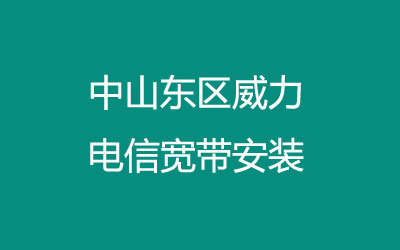 中山东区威力
电信宽带安装